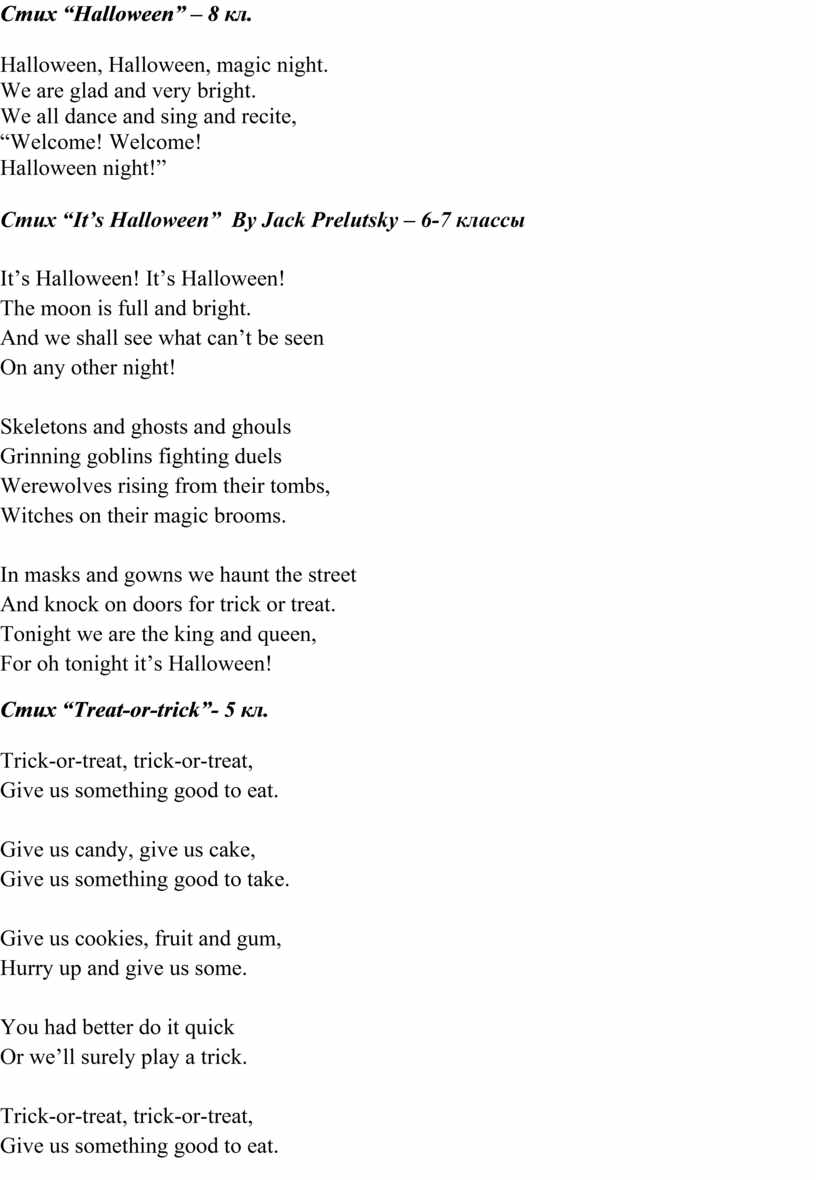 Стих “Halloween” – 8 кл.

Halloween, Halloween, magic night.
We are glad and very bright.
We all dance and sing and recite,
“Welcome! Welcome!
Halloween night!”

Стих “It’s Halloween” By Jack Prelutsky – 6-7 классы

It’s Halloween! It’s Halloween!
The moon is full and bright.
And we shall see what can’t be seen
On any other night!

Skeletons and ghosts and ghouls
Grinning goblins fighting duels
Werewolves rising from their tombs,
Witches on their magic brooms.

In masks and gowns we haunt the street
And knock on doors for trick or treat.
Tonight we are the king and queen,
For oh tonight it’s Halloween!

Стих “Treat-or-trick”- 5 кл.

Trick-or-treat, trick-or-treat,
Give us something good to eat.

Give us candy, give us cake,
Give us something good to take.

Give us cookies, fruit and gum,
Hurry up and give us some.

You had better do it quick
Or we’ll surely play a trick.

Trick-or-treat, trick-or-treat,
Give us something good to eat.